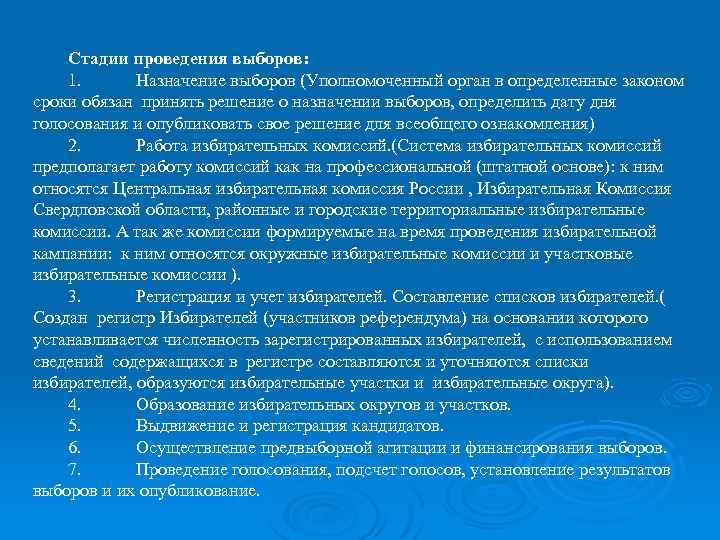 Стадии проведения выборов:

1. Назначение выборов (Уполномоченный орган в определенные законом сроки обязан принять решение о назначении выборов, определить дату дня голосования и опубликовать свое решение для всеобщего ознакомления)

2. Работа избирательных комиссий.(Система избирательных комиссий предполагает работу комиссий как на профессиональной (штатной основе): к ним относятся Центральная избирательная комиссия России , Избирательная Комиссия Свердловской области, районные и городские территориальные избирательные комиссии. А так же комиссии формируемые на время проведения избирательной кампании: к ним относятся окружные избирательные комиссии и участковые избирательные комиссии ).

3. Регистрация и учет избирателей. Составление списков избирателей.( Создан регистр Избирателей (участников референдума) на основании которого устанавливается численность зарегистрированных избирателей, с использованием сведений содержащихся в регистре составляются и уточняются списки избирателей, образуются избирательные участки и избирательные округа).

4. Образование избирательных округов и участков.

5. Выдвижение и регистрация кандидатов.

6. Осуществление предвыборной агитации и финансирования выборов.

7. Проведение голосования, подсчет голосов, установление результатов выборов и их опубликование.